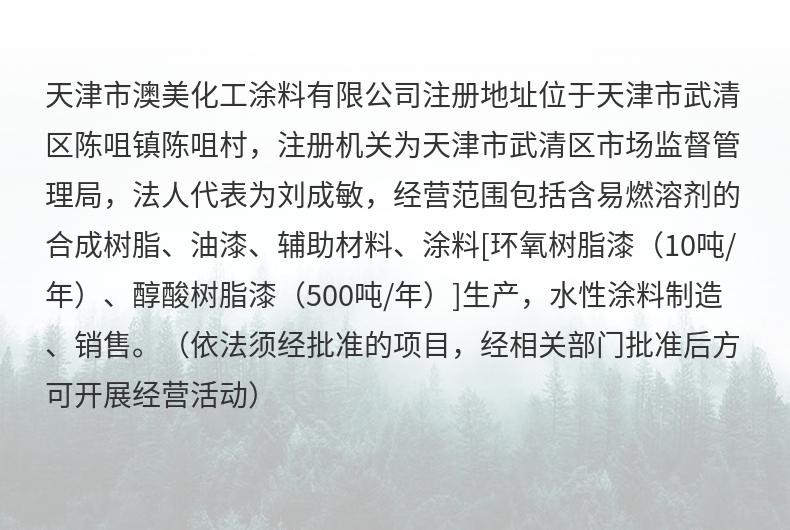 天津市澳美化工涂料有限公司注册地址位于天津市武清区陈咀镇陈咀村，注册机关为天津市武清区市场监督管理局，法人代表为刘成敏，经营范围包括含易燃溶剂的合成树脂、油漆、辅助材料、涂料[环氧树脂漆（10吨/年）、醇酸树脂漆（500吨/年）]生产，水性涂料制造、销售。（依法须经批准的项目，经相关部门批准后方可开展经营活动）